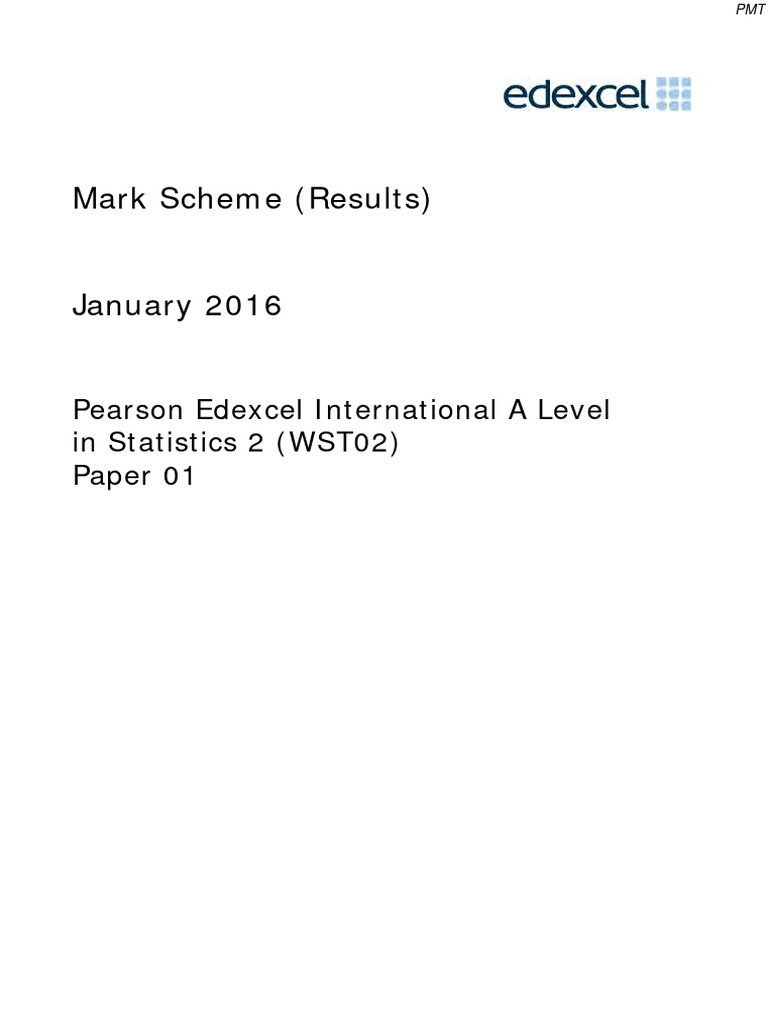 PMT

edexcel

Mark Scheme (Results)

January 2016

Pearson Edexcel International A Level in Statistics 2 (WST02)
Paper 01